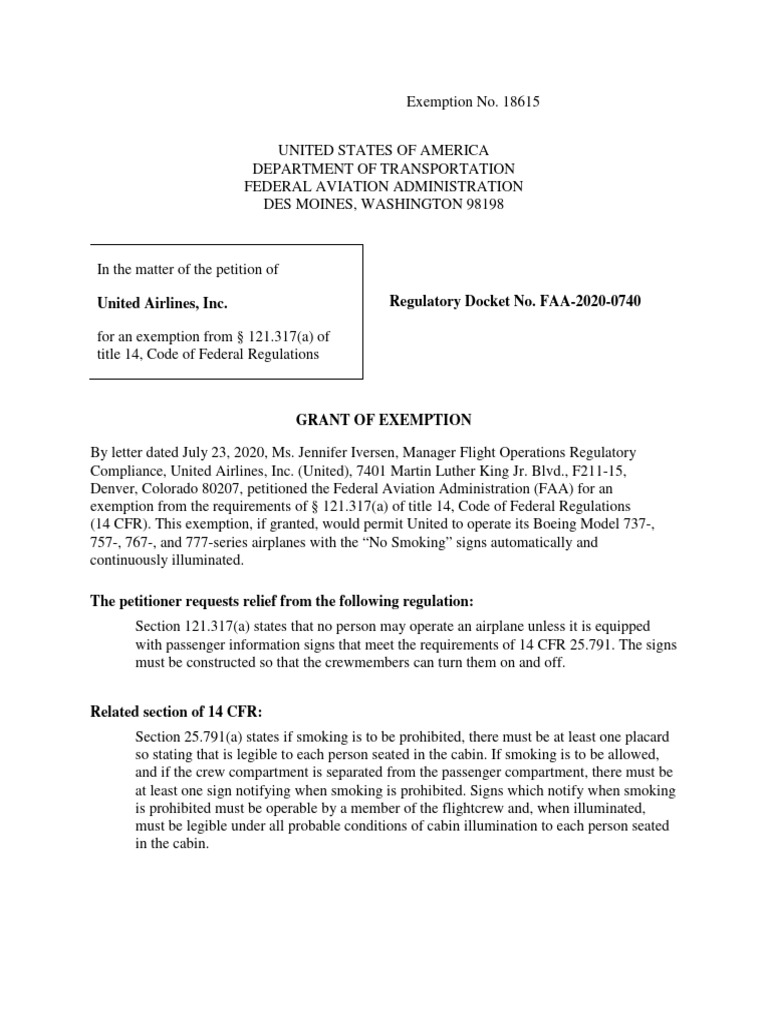 Exemption No. 18615

UNITED STATES OF AMERICA
DEPARTMENT OF TRANSPORTATION
FEDERAL AVIATION ADMINISTRATION
DES MOINES, WASHINGTON 98198

In the matter of the petition of

**United Airlines, Inc.**

for an exemption from § 121.317(a) of title 14, Code of Federal Regulations

**Regulatory Docket No. FAA-2020-0740**

**GRANT OF EXEMPTION**

By letter dated July 23, 2020, Ms. Jennifer Iversen, Manager Flight Operations Regulatory Compliance, United Airlines, Inc. (United), 7401 Martin Luther King Jr. Blvd., F211-15, Denver, Colorado 80207, petitioned the Federal Aviation Administration (FAA) for an exemption from the requirements of § 121.317(a) of title 14, Code of Federal Regulations (14 CFR). This exemption, if granted, would permit United to operate its Boeing Model 737-, 757-, 767-, and 777-series airplanes with the "No Smoking" signs automatically and continuously illuminated.

**The petitioner requests relief from the following regulation:**

Section 121.317(a) states that no person may operate an airplane unless it is equipped with passenger information signs that meet the requirements of 14 CFR 25.791. The signs must be constructed so that the crewmembers can turn them on and off.

**Related section of 14 CFR:**

Section 25.791(a) states if smoking is to be prohibited, there must be at least one placard so stating that is legible to each person seated in the cabin. If smoking is to be allowed, and if the crew compartment is separated from the passenger compartment, there must be at least one sign notifying when smoking is prohibited. Signs which notify when smoking is prohibited must be operable by a member of the flightcrew and, when illuminated, must be legible under all probable conditions of cabin illumination to each person seated in the cabin.